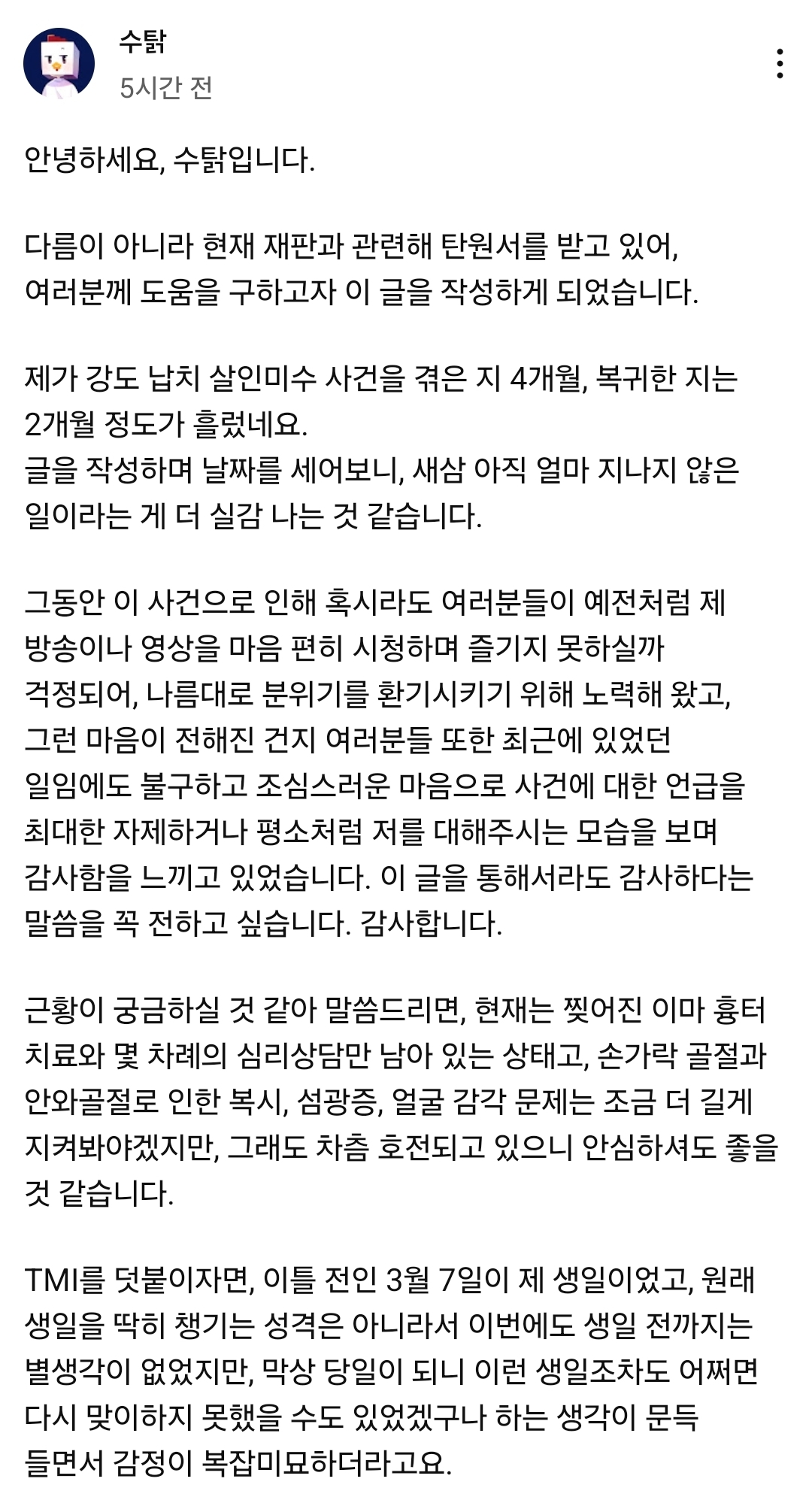 수탉
5시간 전

안녕하세요, 수탉입니다.

다름이 아니라 현재 재판과 관련해 탄원서를 받고 있어, 여러분께 도움을 구하고자 이 글을 작성하게 되었습니다.

제가 강도 납치 살인미수 사건을 겪은 지 4개월, 복귀한 지는 2개월 정도가 흘렀네요.
글을 작성하며 날짜를 세어보니, 새삼 아직 얼마 지나지 않은 일이라는 게 더 실감 나는 것 같습니다.

그동안 이 사건으로 인해 혹시라도 여러분들이 예전처럼 제 방송이나 영상을 마음 편히 시청하며 즐기지 못하실까 걱정되어, 나름대로 분위기를 환기시키기 위해 노력해 왔고, 그런 마음이 전해진 건지 여러분들 또한 최근에 있었던 일임에도 불구하고 조심스러운 마음으로 사건에 대한 언급을 최대한 자제하거나 평소처럼 저를 대해주시는 모습을 보며 감사함을 느끼고 있었습니다. 이 글을 통해서라도 감사하다는 말씀을 꼭 전하고 싶습니다. 감사합니다.

근황이 궁금하실 것 같아 말씀드리면, 현재는 찢어진 이마 흉터 치료와 몇 차례의 심리상담만 남아 있는 상태고, 손가락 골절과 안와골절로 인한 복시, 섬광증, 얼굴 감각 문제는 조금 더 길게 지켜봐야겠지만, 그래도 차츰 호전되고 있으니 안심하셔도 좋을 것 같습니다.

TMI를 덧붙이자면, 이틀 전인 3월 7일이 제 생일이었고, 원래 생일을 딱히 챙기는 성격은 아니라서 이번에도 생일 전까지는 별생각이 없었지만, 막상 당일이 되니 이런 생일조차도 어쩌면 다시 맞이하지 못했을 수도 있었겠구나 하는 생각이 문득 들면서 감정이 복잡미묘하더라고요.